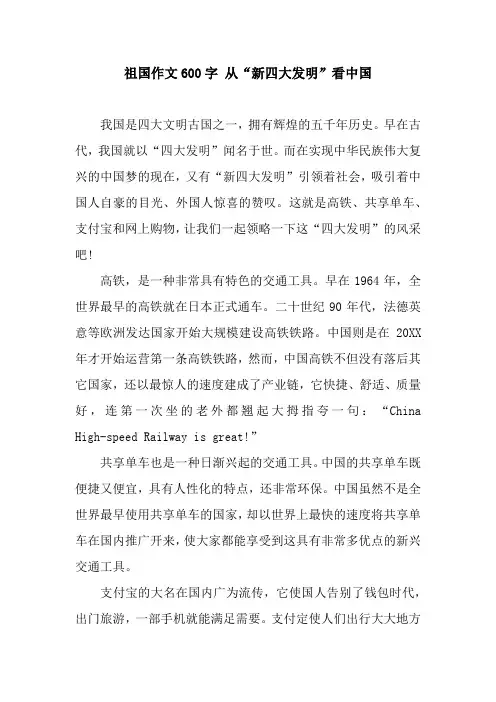 祖国作文600字 从“新四大发明”看中国

我国是四大文明古国之一，拥有辉煌的五千年历史。早在古代，我国就以“四大发明”闻名于世。而在实现中华民族伟大复兴的中国梦的现在，又有“新四大发明”引领着社会，吸引着中国人自豪的目光、外国人惊喜的赞叹。这就是高铁、共享单车、支付宝和网上购物，让我们一起领略一下这“四大发明”的风采吧!

高铁，是一种非常具有特色的交通工具。早在1964年，全世界最早的高铁就在日本正式通车。二十世纪90年代，法德英意等欧洲发达国家开始大规模建设高铁铁路。中国则是在20XX年才开始运营第一条高铁铁路，然而，中国高铁不但没有落后其它国家，还以最惊人的速度建成了产业链，它快捷、舒适、质量好，连第一次坐的老外都翘起大拇指夸一句：“China High-speed Railway is great!”

共享单车也是一种日渐兴起的交通工具。中国的共享单车既便捷又便宜，具有人性化的特点，还非常环保。中国虽然不是全世界最早使用共享单车的国家，却以世界上最快的速度将共享单车在国内推广开来，使大家都能享受到这具有非常多优点的新兴交通工具。

支付宝的大名在国内广为流传，它使国人告别了钱包时代，出门旅游，一部手机就能满足需要。支付定使人们出行大大地方